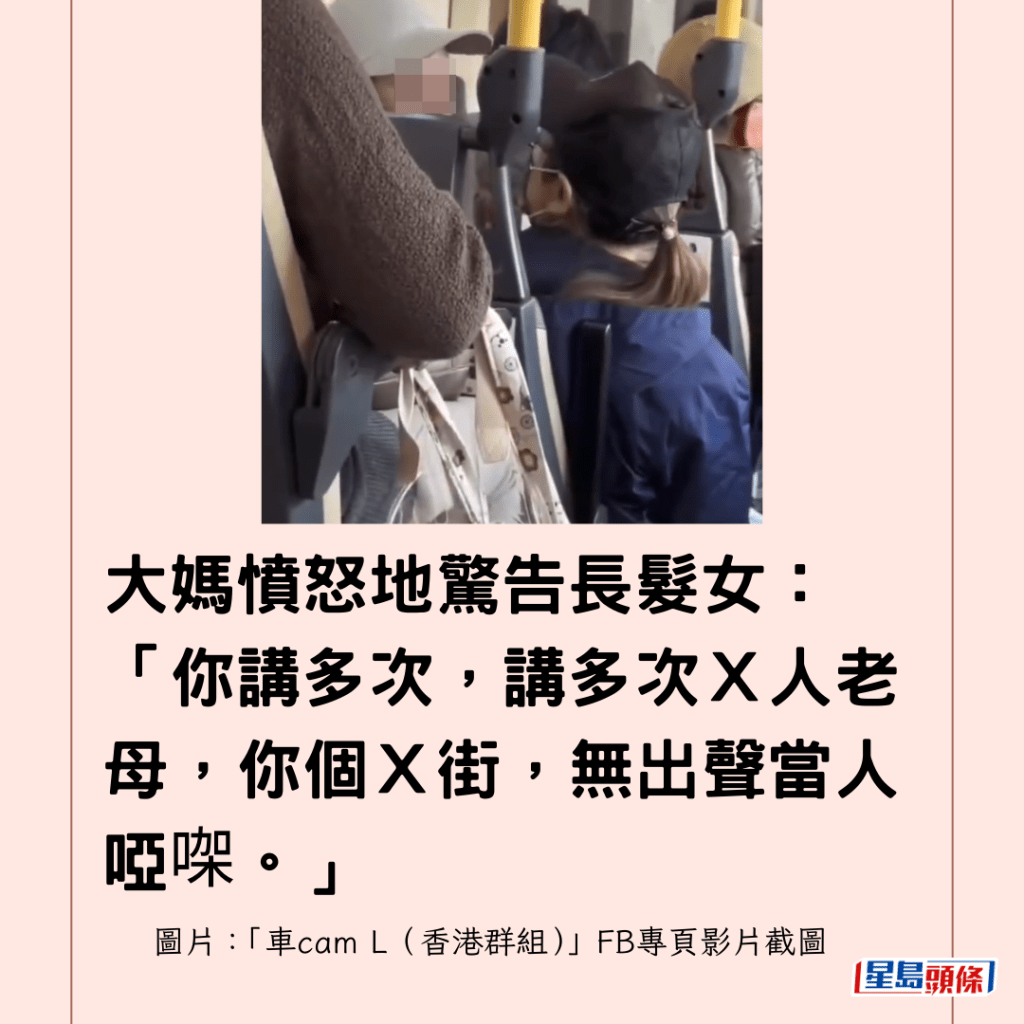 大媽憤怒地驚告長髮女：「你講多次，講多次X人老母，你個X街，無出聲當人啞㗎。」

圖片：「車cam L（香港群組）」FB專頁影片截圖

星島頭條